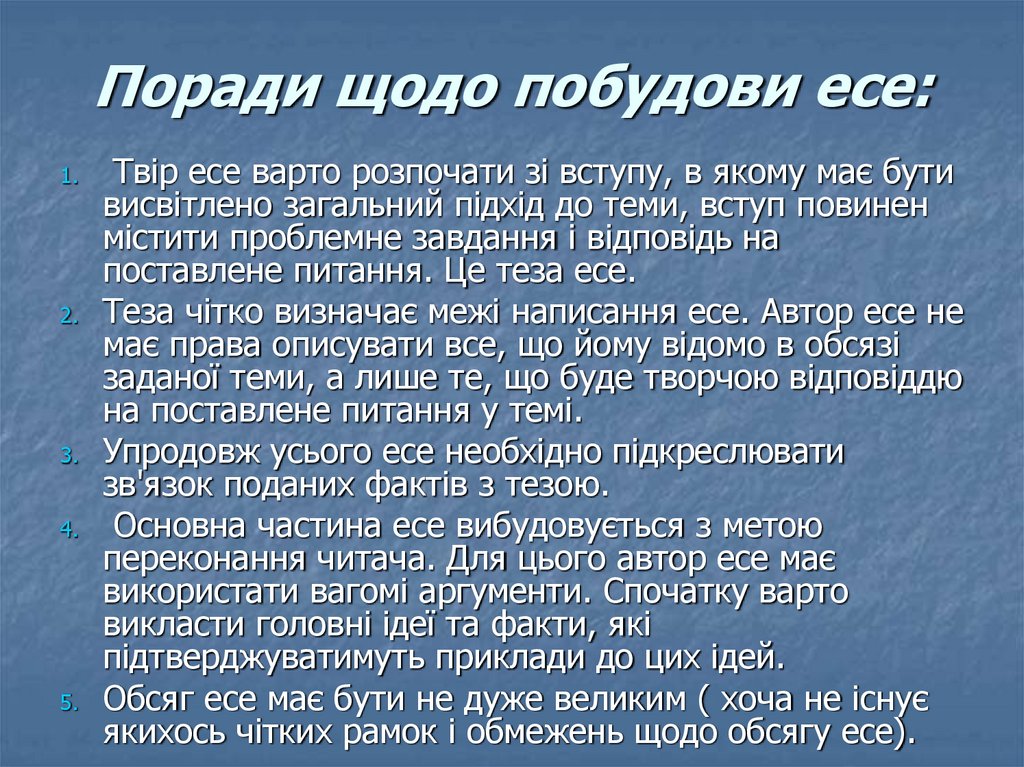 Поради щодо побудови есе:

1. Твір есе варто розпочати зі вступу, в якому має бути висвітлено загальний підхід до теми, вступ повинен містити проблемне завдання і відповідь на поставлене питання. Це теза есе.
2. Теза чітко визначає межі написання есе. Автор есе не має права описувати все, що йому відомо в обсязі заданої теми, а лише те, що буде творчою відповіддю на поставлене питання у темі.
3. Упродовж усього есе необхідно підкреслювати зв'язок поданих фактів з тезою.
4. Основна частина есе вибудовується з метою переконання читача. Для цього автор есе має використати вагомі аргументи. Спочатку варто викласти головні ідеї та факти, які підтверджуватимуть приклади до цих ідей.
5. Обсяг есе має бути не дуже великим ( хоча не існує якихось чітких рамок і обмежень щодо обсягу есе).